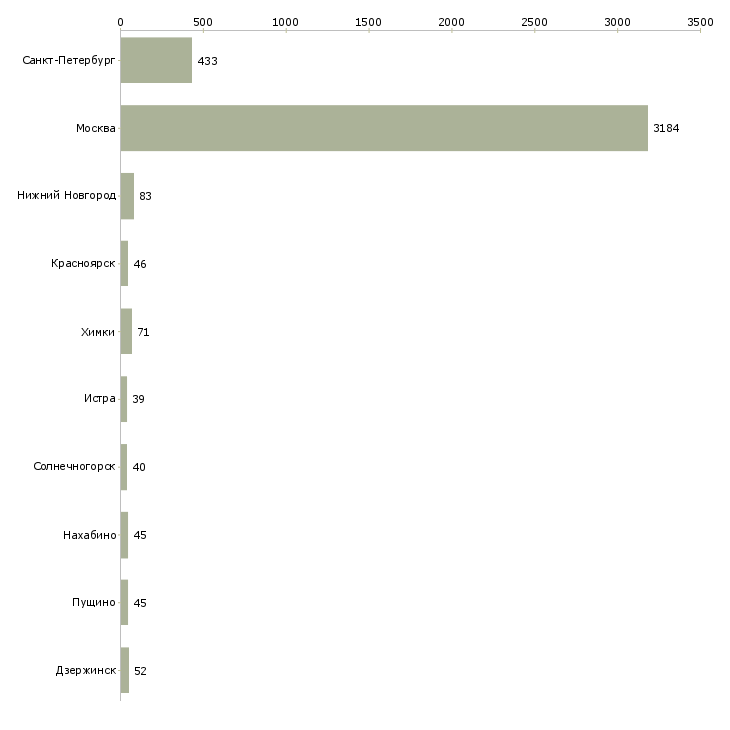 0 500 1000 1500 2000 2500 3000 3500

Санкт-Петербург 433
Москва 3184
Нижний Новгород 83
Красноярск 46
Химки 71
Истра 39
Солнечногорск 40
Нахабино 45
Пущино 45
Дзержинск 52